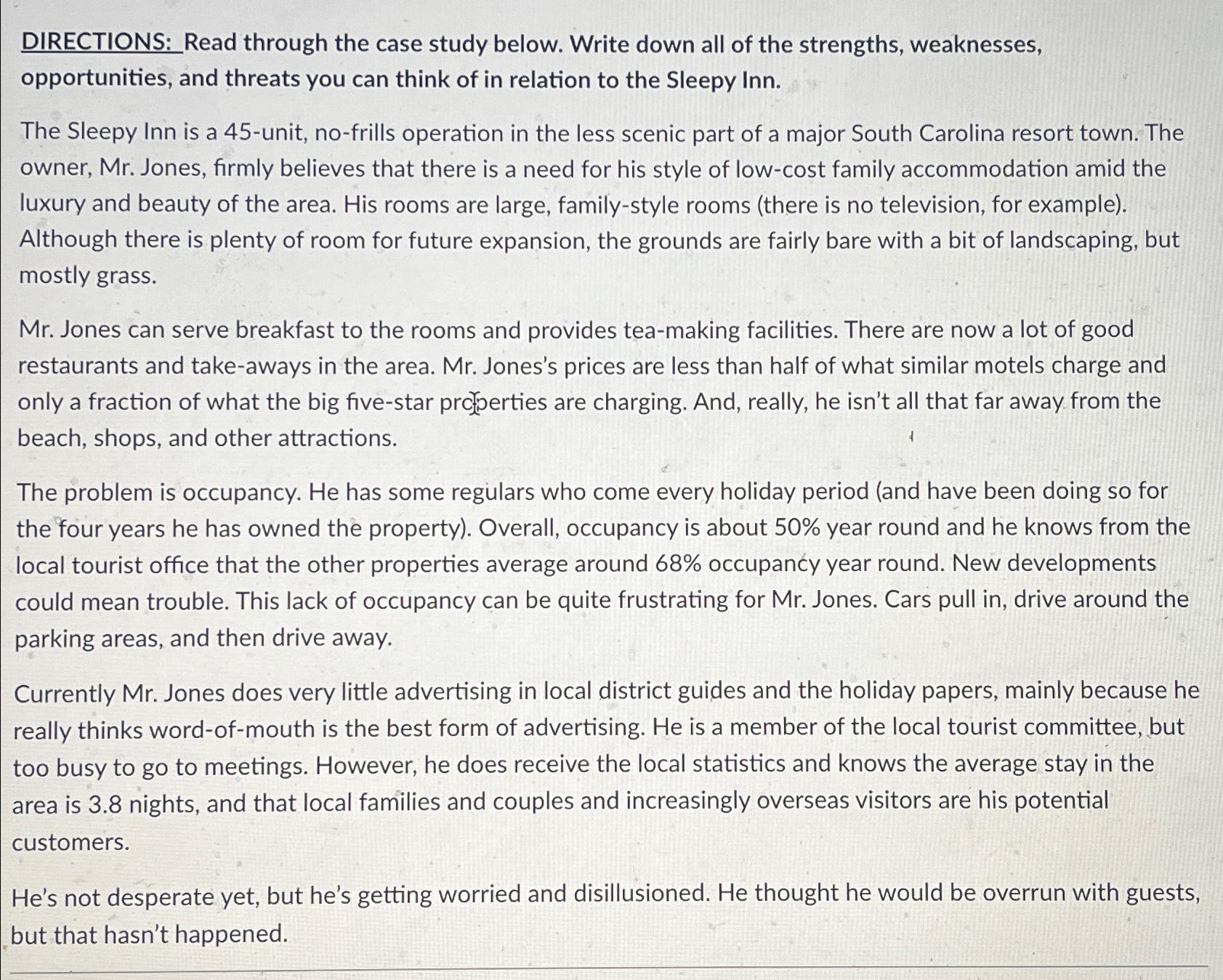 DIRECTIONS: Read through the case study below. Write down all of the strengths, weaknesses, opportunities, and threats you can think of in relation to the Sleepy Inn.

The Sleepy Inn is a 45-unit, no-frills operation in the less scenic part of a major South Carolina resort town. The owner, Mr. Jones, firmly believes that there is a need for his style of low-cost family accommodation amid the luxury and beauty of the area. His rooms are large, family-style rooms (there is no television, for example). Although there is plenty of room for future expansion, the grounds are fairly bare with a bit of landscaping, but mostly grass.

Mr. Jones can serve breakfast to the rooms and provides tea-making facilities. There are now a lot of good restaurants and take-aways in the area. Mr. Jones's prices are less than half of what similar motels charge and only a fraction of what the big five-star properties are charging. And, really, he isn't all that far away from the beach, shops, and other attractions.

The problem is occupancy. He has some regulars who come every holiday period (and have been doing so for the four years he has owned the property). Overall, occupancy is about 50% year round and he knows from the local tourist office that the other properties average around 68% occupancy year round. New developments could mean trouble. This lack of occupancy can be quite frustrating for Mr. Jones. Cars pull in, drive around the parking areas, and then drive away.

Currently Mr. Jones does very little advertising in local district guides and the holiday papers, mainly because he really thinks word-of-mouth is the best form of advertising. He is a member of the local tourist committee, but too busy to go to meetings. However, he does receive the local statistics and knows the average stay in the area is 3.8 nights, and that local families and couples and increasingly overseas visitors are his potential customers.

He's not desperate yet, but he's getting worried and disillusioned. He thought he would be overrun with guests, but that hasn't happened.